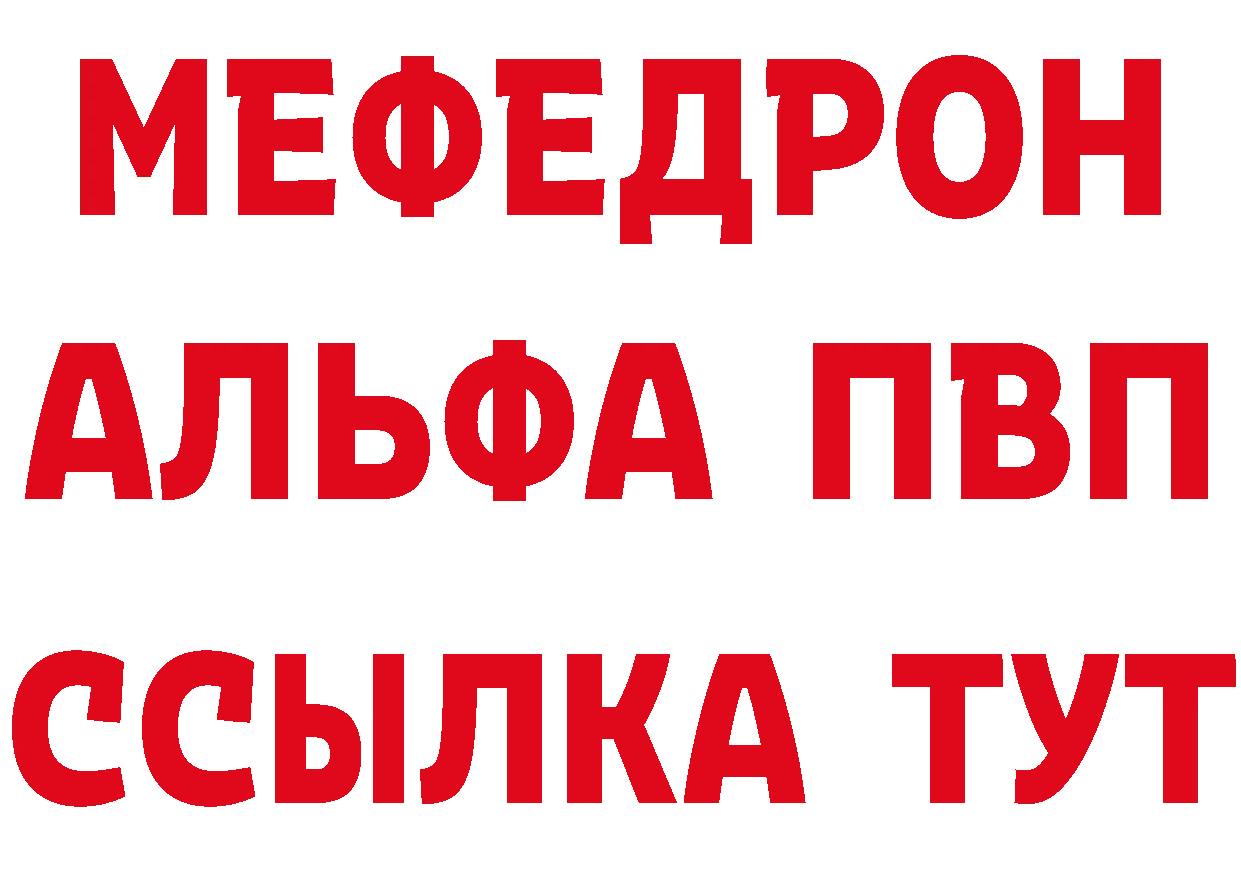 МЕФЕДРОН
АЛЬФА ПВП
ССЫЛКА ТУТ